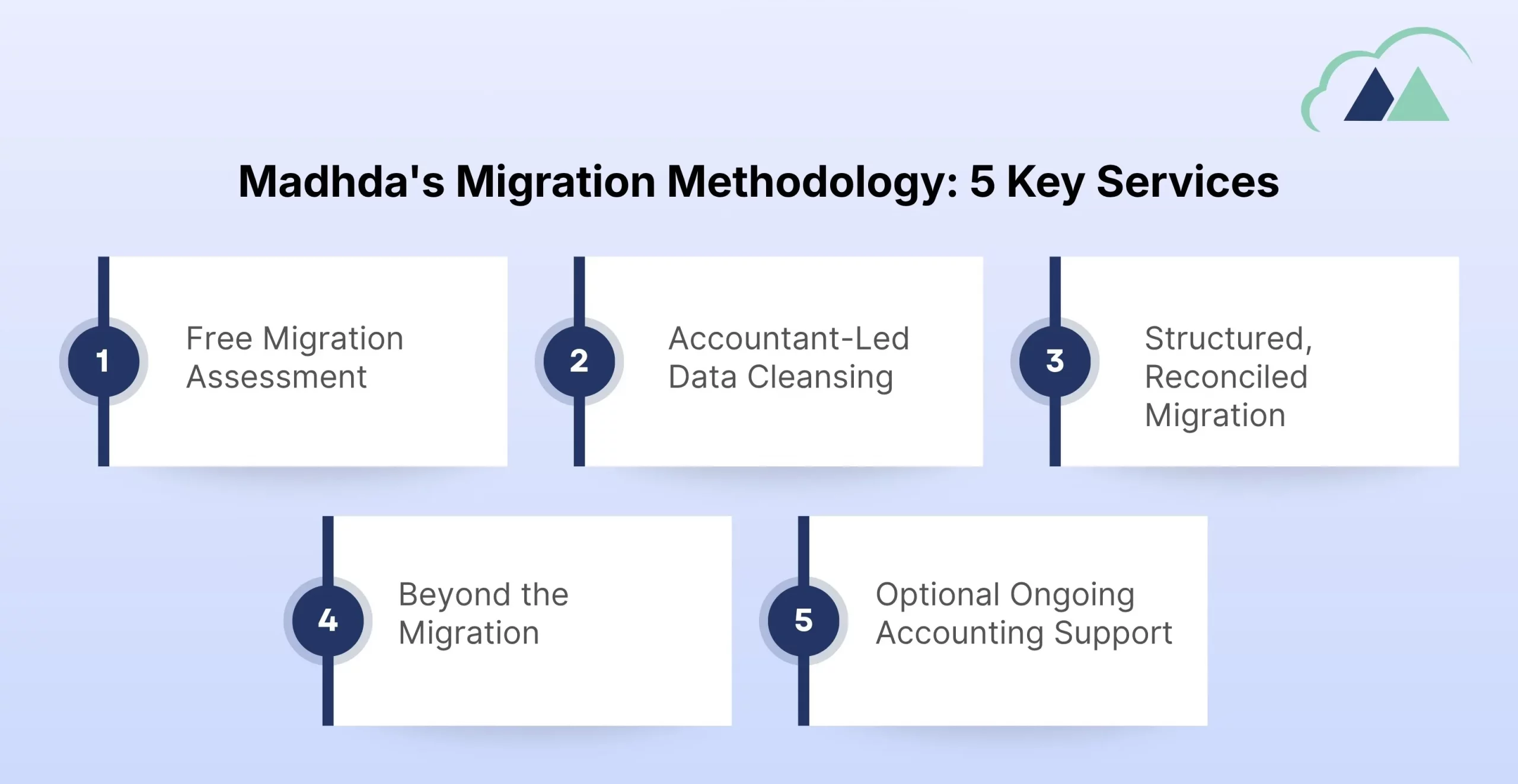 Madhda's Migration Methodology: 5 Key Services

1 Free Migration Assessment

2 Accountant-Led Data Cleansing

3 Structured, Reconciled Migration

4 Beyond the Migration

5 Optional Ongoing Accounting Support